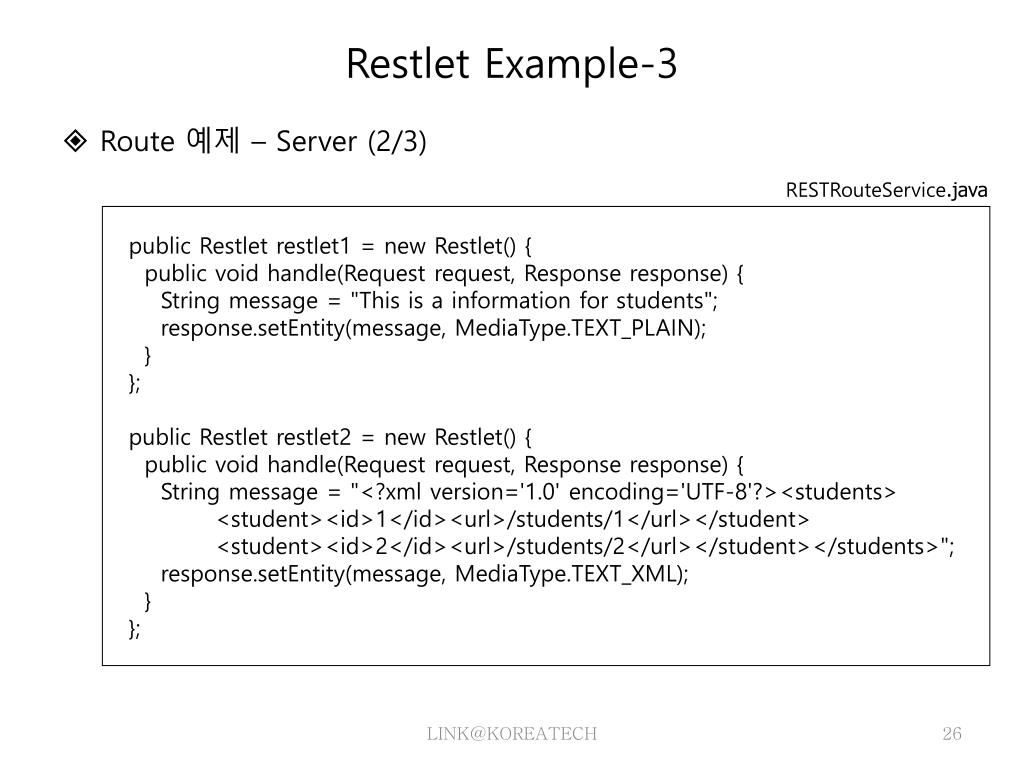 Restlet Example-3

◈ Route 예제 – Server (2/3)

RESTRouteService.java

public Restlet restlet1 = new Restlet() {
public void handle(Request request, Response response) {
String message = "This is a information for students";
response.setEntity(message, MediaType.TEXT_PLAIN);
}
};

public Restlet restlet2 = new Restlet() {
public void handle(Request request, Response response) {
String message = "<?xml version='1.0' encoding='UTF-8'?><students>
<student><id>1</id><url>/students/1</url></student>
<student><id>2</id><url>/students/2</url></student></students>";
response.setEntity(message, MediaType.TEXT_XML);
}
};

LINK@KOREATECH

26